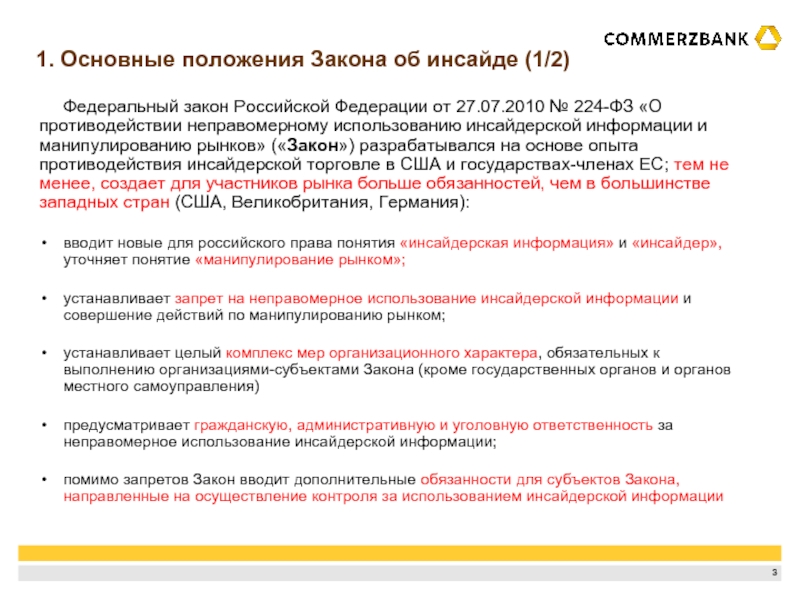 COMMERZBANK

1. Основные положения Закона об инсайде (1/2)

Федеральный закон Российской Федерации от 27.07.2010 № 224-ФЗ «О противодействии неправомерному использованию инсайдерской информации и манипулированию рынков» («Закон») разрабатывался на основе опыта противодействия инсайдерской торговле в США и государствах-членах ЕС; тем не менее, создает для участников рынка больше обязанностей, чем в большинстве западных стран (США, Великобритания, Германия):

• вводит новые для российского права понятия «инсайдерская информация» и «инсайдер», уточняет понятие «манипулирование рынком»;

• устанавливает запрет на неправомерное использование инсайдерской информации и совершение действий по манипулированию рынком;

• устанавливает целый комплекс мер организационного характера, обязательных к выполнению организациями-субъектами Закона (кроме государственных органов и органов местного самоуправления)

• предусматривает гражданскую, административную и уголовную ответственность за неправомерное использование инсайдерской информации;

• помимо запретов Закон вводит дополнительные обязанности для субъектов Закона, направленные на осуществление контроля за использованием инсайдерской информации

3